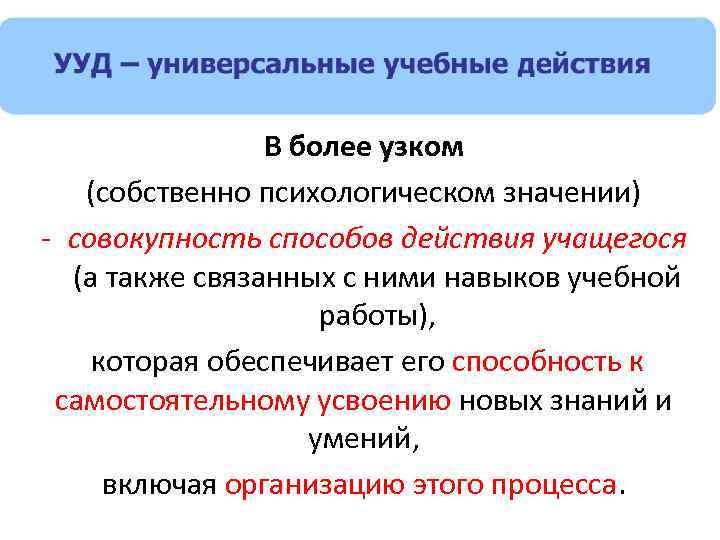 УУД – универсальные учебные действия

В более узком

(собственно психологическом значении)

- совокупность способов действия учащегося (а также связанных с ними навыков учебной работы),

которая обеспечивает его способность к самостоятельному усвоению новых знаний и умений,

включая организацию этого процесса.